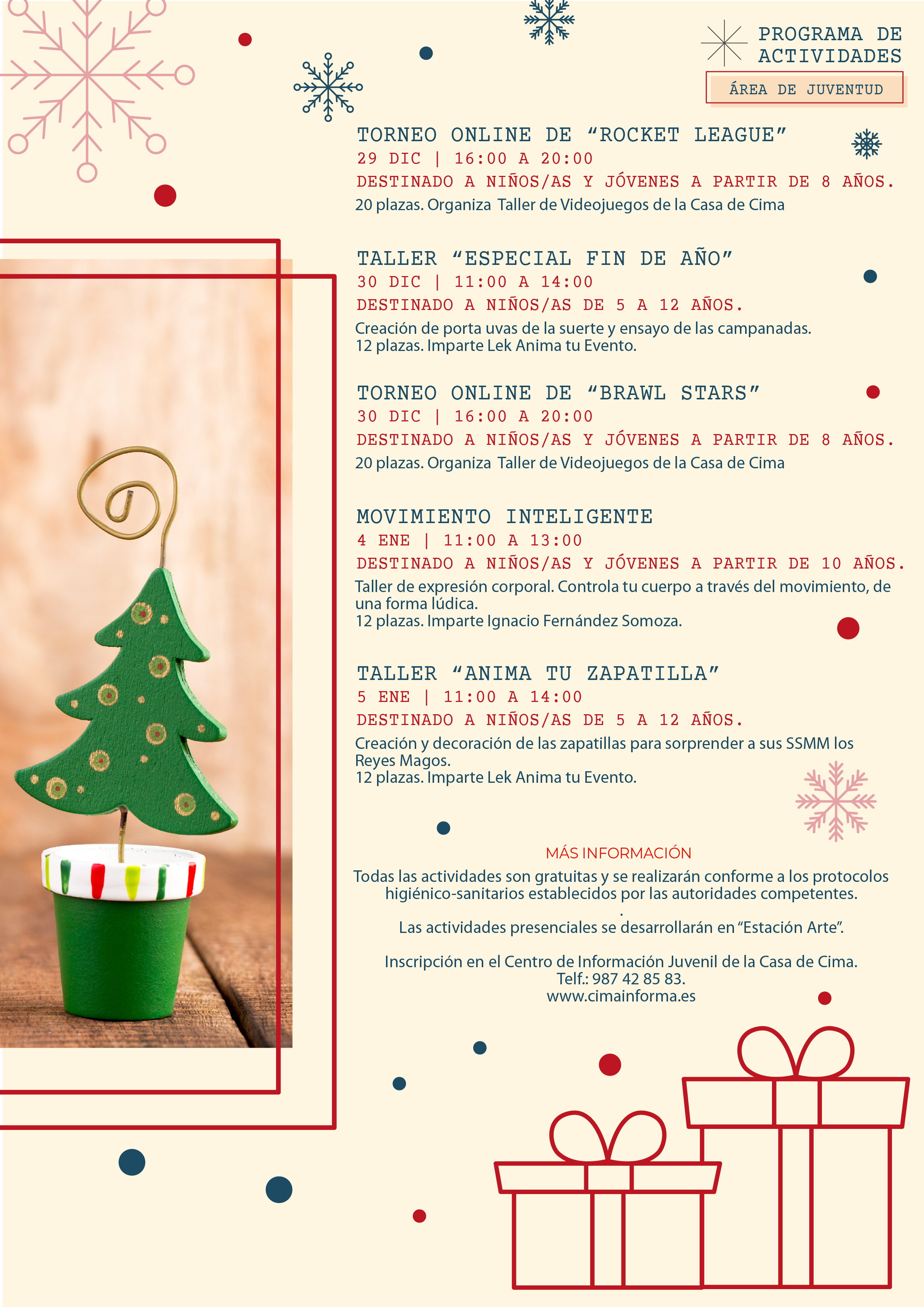 PROGRAMA DE ACTIVIDADES

ÁREA DE JUVENTUD

TORNEO ONLINE DE “ROCKET LEAGUE”
29 DIC | 16:00 A 20:00
DESTINADO A NIÑOS/AS Y JÓVENES A PARTIR DE 8 AÑOS.
20 plazas. Organiza Taller de Videojuegos de la Casa de Cima

TALLER “ESPECIAL FIN DE AÑO”
30 DIC | 11:00 A 14:00
DESTINADO A NIÑOS/AS DE 5 A 12 AÑOS.
Creación de porta uvas de la suerte y ensayo de las campanadas.
12 plazas. Imparte Lek Anima tu Evento.

TORNEO ONLINE DE “BRAWL STARS”
30 DIC | 16:00 A 20:00
DESTINADO A NIÑOS/AS Y JÓVENES A PARTIR DE 8 AÑOS.
20 plazas. Organiza Taller de Videojuegos de la Casa de Cima

MOVIMIENTO INTELIGENTE
4 ENE | 11:00 A 13:00
DESTINADO A NIÑOS/AS Y JÓVENES A PARTIR DE 10 AÑOS.
Taller de expresión corporal. Controla tu cuerpo a través del movimiento, de una forma lúdica.
12 plazas. Imparte Ignacio Fernández Somoza.

TALLER “ANIMA TU ZAPATILLA”
5 ENE | 11:00 A 14:00
DESTINADO A NIÑOS/AS DE 5 A 12 AÑOS.
Creación y decoración de las zapatillas para sorprender a sus SSMM los Reyes Magos.
12 plazas. Imparte Lek Anima tu Evento.

MÁS INFORMACIÓN
Todas las actividades son gratuitas y se realizarán conforme a los protocolos higiénico-sanitarios establecidos por las autoridades competentes.
.
Las actividades presenciales se desarrollarán en “Estación Arte”.

Inscripción en el Centro de Información Juvenil de la Casa de Cima.
Telf.: 987 42 85 83.
www.cimainforma.es